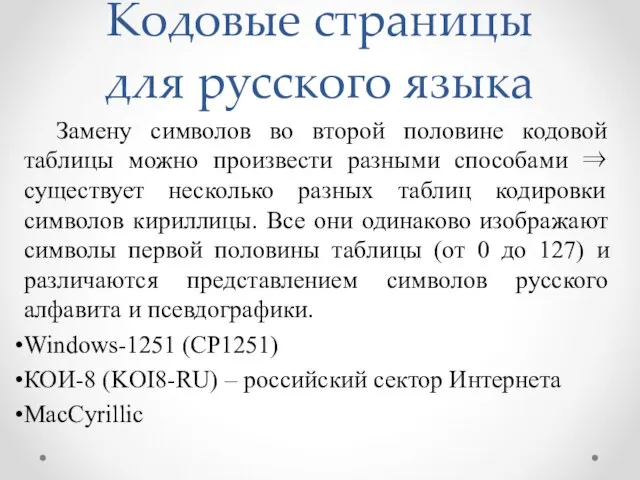 Кодовые страницы для русского языка

Замену символов во второй половине кодовой таблицы можно произвести разными способами $\Rightarrow$ существует несколько разных таблиц кодировки символов кириллицы. Все они одинаково изображают символы первой половины таблицы (от 0 до 127) и различаются представлением символов русского алфавита и псевдографики.

•Windows-1251 (CP1251)
•КОИ-8 (KOI8-RU) – российский сектор Интернета
•MacCyrillic